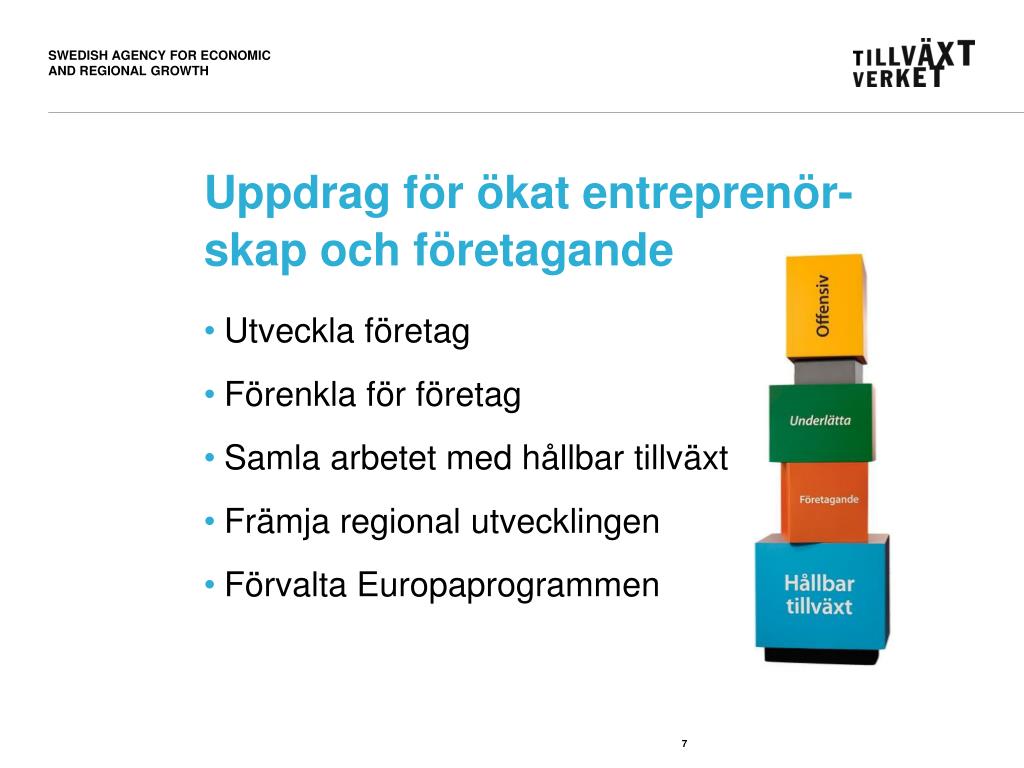 SWEDISH AGENCY FOR ECONOMIC AND REGIONAL GROWTH

TILLVÄXT VERKET

Uppdrag för ökat entreprenörskap och företagande

• Utveckla företag
• Förenkla för företag
• Samla arbetet med hållbar tillväxt
• Främja regional utvecklingen
• Förvalta Europaprogrammen

Offensiv
Underlätta
Företagande
Hållbar tillväxt

7